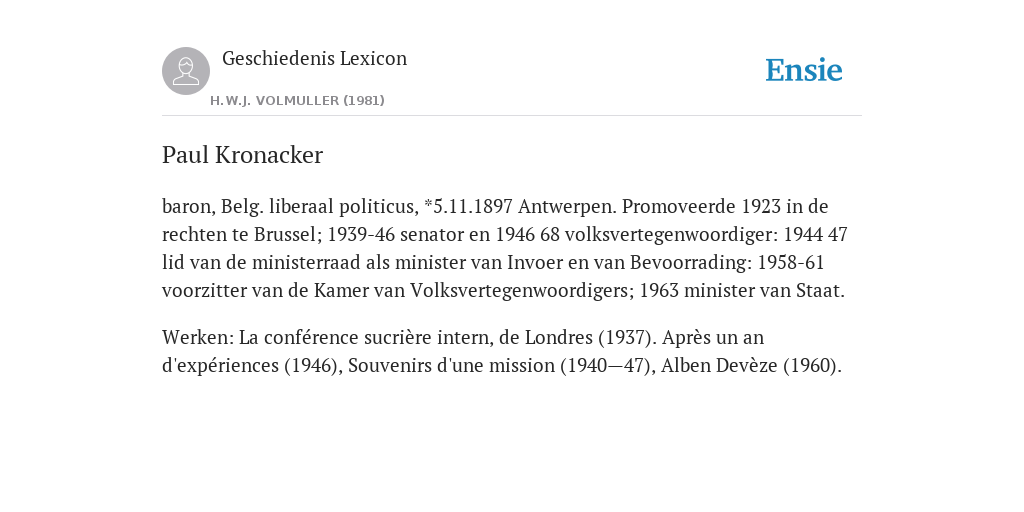 Geschiedenis Lexicon

H.W.J. VOLMULLER (1981)

Ensie

Paul Kronacker

baron, Belg. liberaal politicus, *5.11.1897 Antwerpen. Promoveerde 1923 in de rechten te Brussel; 1939-46 senator en 1946 68 volksvertegenwoordiger: 1944 47 lid van de ministerraad als minister van Invoer en van Bevoorrading: 1958-61 voorzitter van de Kamer van Volksvertegenwoordigers; 1963 minister van Staat.

Werken: La conférence sucrière intern, de Londres (1937). Après un an d'expériences (1946), Souvenirs d'une mission (1940—47), Alben Devèze (1960).